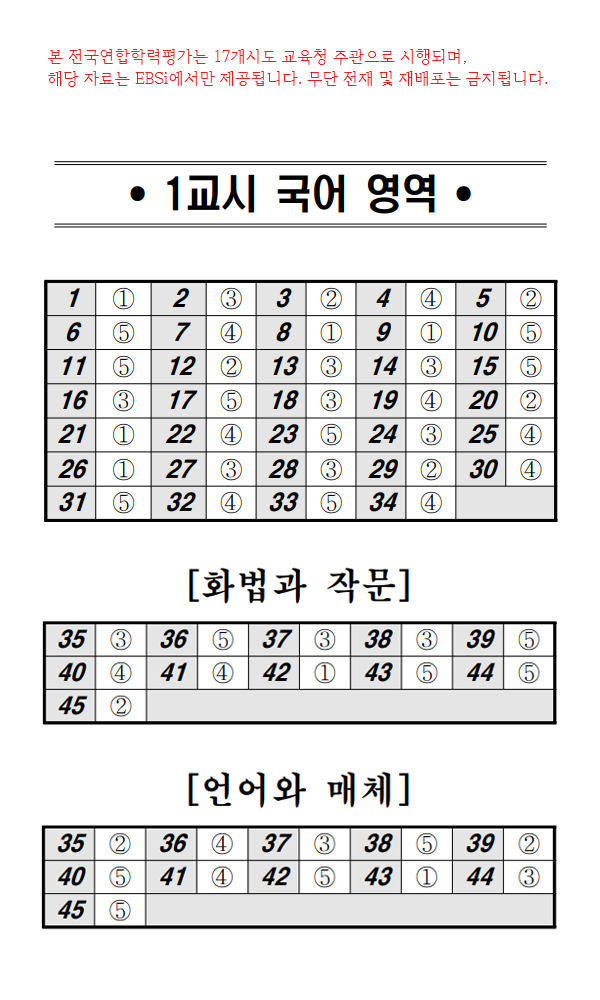 본 전국연합학력평가는 17개시도 교육청 주관으로 시행되며, 해당 자료는 EBSi에서만 제공됩니다. 무단 전재 및 재배포는 금지됩니다.

• 1교시 국어 영역 •

| 1 | ① | 2 | ③ | 3 | ② | 4 | ④ | 5 | ② |
|---|---|---|---|---|---|---|---|---|---|
| 6 | ⑤ | 7 | ④ | 8 | ① | 9 | ① | 10 | ⑤ |
| 11 | ⑤ | 12 | ② | 13 | ③ | 14 | ③ | 15 | ⑤ |
| 16 | ③ | 17 | ⑤ | 18 | ③ | 19 | ④ | 20 | ② |
| 21 | ① | 22 | ④ | 23 | ⑤ | 24 | ③ | 25 | ④ |
| 26 | ① | 27 | ③ | 28 | ③ | 29 | ② | 30 | ④ |
| 31 | ⑤ | 32 | ④ | 33 | ⑤ | 34 | ④ | | |

[화법과 작문]

| 35 | ③ | 36 | ⑤ | 37 | ③ | 38 | ③ | 39 | ⑤ |
|---|---|---|---|---|---|---|---|---|---|
| 40 | ④ | 41 | ④ | 42 | ① | 43 | ⑤ | 44 | ⑤ |
| 45 | ② | | | | | | | | |

[언어와 매체]

| 35 | ② | 36 | ④ | 37 | ③ | 38 | ⑤ | 39 | ② |
|---|---|---|---|---|---|---|---|---|---|
| 40 | ⑤ | 41 | ④ | 42 | ⑤ | 43 | ① | 44 | ③ |
| 45 | ⑤ | | | | | | | | |